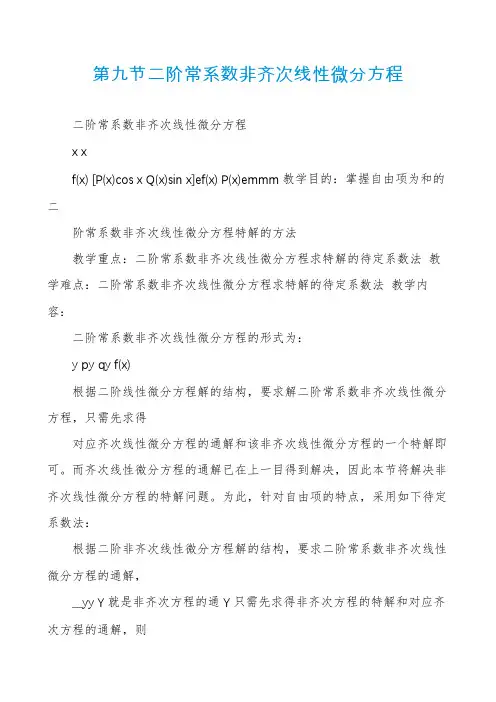 第九节二阶常系数非齐次线性微分方程

二阶常系数非齐次线性微分方程

x x

f(x) [P(x)cos x Q(x)sin x]ef(x) P(x)emmm 教学目的：掌握自由项为和的二

阶常系数非齐次线性微分方程特解的方法

教学重点：二阶常系数非齐次线性微分方程求特解的待定系数法 教学难点：二阶常系数非齐次线性微分方程求特解的待定系数法 教学内容：

二阶常系数非齐次线性微分方程的形式为：

y py qy f(x)

根据二阶线性微分方程解的结构，要求解二阶常系数非齐次线性微分方程，只需先求得

对应齐次线性微分方程的通解和该非齐次线性微分方程的一个特解即可。而齐次线性微分方程的通解已在上一目得到解决，因此本节将解决非齐次线性微分方程的特解问题。为此，针对自由项的特点，采用如下待定系数法：

根据二阶非齐次线性微分方程解的结构，要求二阶常系数非齐次线性微分方程的通解，

__yy Y 就是非齐次方程的通 Y 只需先求得非齐次方程的特解和对应齐次方程的通解，则